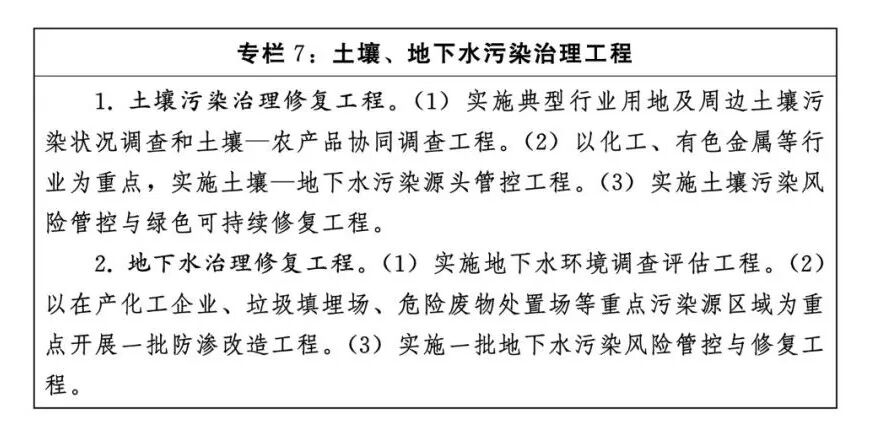 专栏 7：土壤、地下水污染治理工程

1. 土壤污染治理修复工程。(1) 实施典型行业用地及周边土壤污染状况调查和土壤—农产品协同调查工程。(2) 以化工、有色金属等行业为重点，实施土壤—地下水污染源头管控工程。(3) 实施土壤污染风险管控与绿色可持续修复工程。

2. 地下水治理修复工程。(1) 实施地下水环境调查评估工程。(2) 以在产化工企业、垃圾填埋场、危险废物处置场等重点污染源区域为重点开展一批防渗改造工程。(3) 实施一批地下水污染风险管控与修复工程。